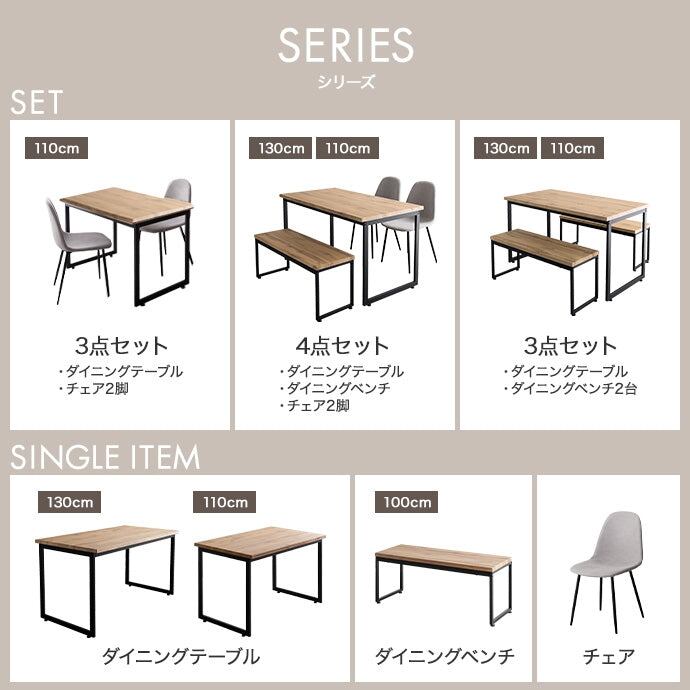 SERIES
シリーズ

SET

110cm

3点セット
・ダイニングテーブル
・チェア2脚

130cm 110cm

4点セット
・ダイニングテーブル
・ダイニングベンチ
・チェア2脚

130cm 110cm

3点セット
・ダイニングテーブル
・ダイニングベンチ2台

SINGLE ITEM

130cm 110cm

ダイニングテーブル

100cm

ダイニングベンチ

チェア